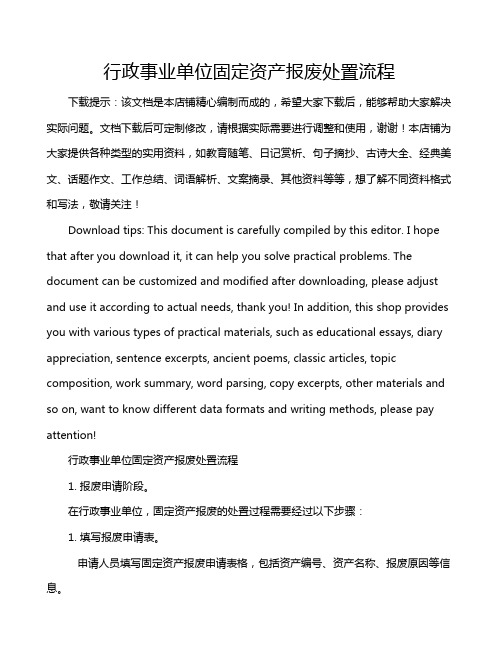 行政事业单位固定资产报废处置流程

下载提示：该文档是本店铺精心编制而成的，希望大家下载后，能够帮助大家解决实际问题。文档下载后可定制修改，请根据实际需要进行调整和使用，谢谢！本店铺为大家提供各种类型的实用资料，如教育随笔、日记赏析、句子摘抄、古诗大全、经典美文、话题作文、工作总结、词语解析、文案摘录、其他资料等等，想了解不同资料格式和写法，敬请关注！

Download tips: This document is carefully compiled by this editor. I hope that after you download it, it can help you solve practical problems. The document can be customized and modified after downloading, please adjust and use it according to actual needs, thank you! In addition, this shop provides you with various types of practical materials, such as educational essays, diary appreciation, sentence excerpts, ancient poems, classic articles, topic composition, work summary, word parsing, copy excerpts, other materials and so on, want to know different data formats and writing methods, please pay attention!

行政事业单位固定资产报废处置流程

1. 报废申请阶段。

在行政事业单位，固定资产报废的处置过程需要经过以下步骤：

1. 填写报废申请表。

申请人员填写固定资产报废申请表格，包括资产编号、资产名称、报废原因等信息。